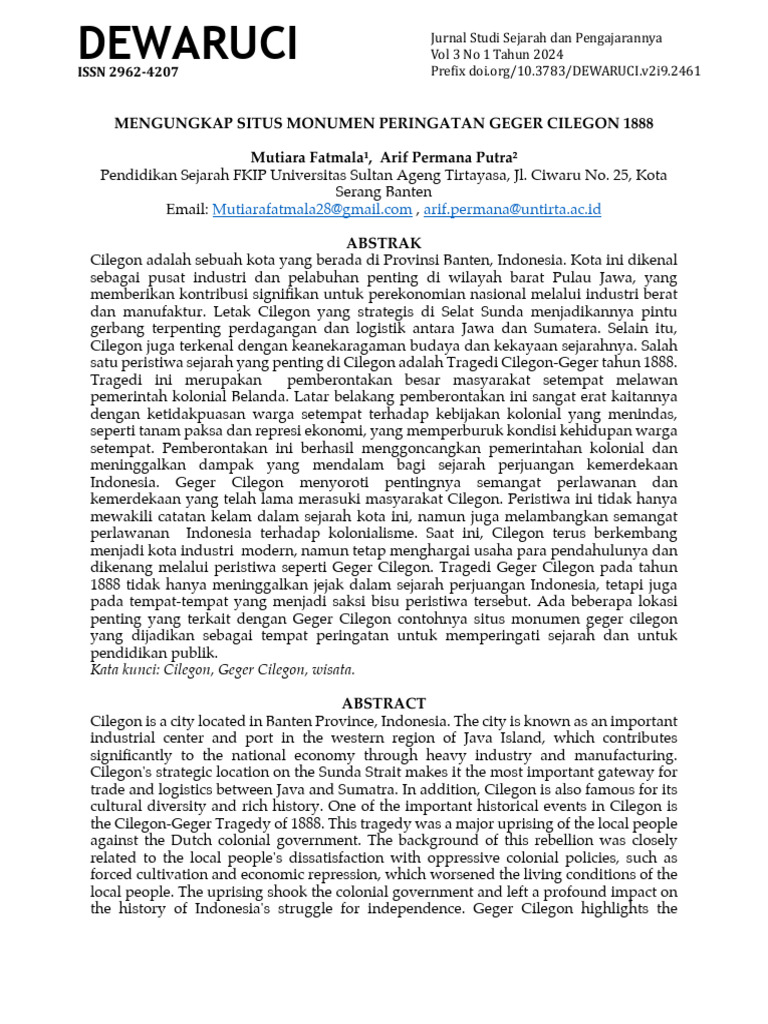 DEWARUCI
ISSN 2962-4207

Jurnal Studi Sejarah dan Pengajarannya
Vol 3 No 1 Tahun 2024
Prefix doi.org/10.3783/DEWARUCI.v2i9.2461

MENGUNGKAP SITUS MONUMEN PERINGATAN GEGER CILEGON 1888

Mutiara Fatmala$^{1}$, Arif Permana Putra$^{2}$
Pendidikan Sejarah FKIP Universitas Sultan Ageng Tirtayasa, Jl. Ciwaru No. 25, Kota Serang Banten
Email: Mutiarafatmala28@gmail.com , arif.permana@untirta.ac.id

ABSTRAK

Cilegon adalah sebuah kota yang berada di Provinsi Banten, Indonesia. Kota ini dikenal sebagai pusat industri dan pelabuhan penting di wilayah barat Pulau Jawa, yang memberikan kontribusi signifikan untuk perekonomian nasional melalui industri berat dan manufaktur. Letak Cilegon yang strategis di Selat Sunda menjadikannya pintu gerbang terpenting perdagangan dan logistik antara Jawa dan Sumatera. Selain itu, Cilegon juga terkenal dengan keanekaragaman budaya dan kekayaan sejarahnya. Salah satu peristiwa sejarah yang penting di Cilegon adalah Tragedi Cilegon-Geger tahun 1888. Tragedi ini merupakan pemberontakan besar masyarakat setempat melawan pemerintah kolonial Belanda. Latar belakang pemberontakan ini sangat erat kaitannya dengan ketidakpuasan warga setempat terhadap kebijakan kolonial yang menindas, seperti tanam paksa dan represi ekonomi, yang memperburuk kondisi kehidupan warga setempat. Pemberontakan ini berhasil menggoncangkan pemerintahan kolonial dan meninggalkan dampak yang mendalam bagi sejarah perjuangan kemerdekaan Indonesia. Geger Cilegon menyoroti pentingnya semangat perlawanan dan kemerdekaan yang telah lama merasuki masyarakat Cilegon. Peristiwa ini tidak hanya mewakili catatan kelam dalam sejarah kota ini, namun juga melambangkan semangat perlawanan Indonesia terhadap kolonialisme. Saat ini, Cilegon terus berkembang menjadi kota industri modern, namun tetap menghargai usaha para pendahulunya dan dikenang melalui peristiwa seperti Geger Cilegon. Tragedi Geger Cilegon pada tahun 1888 tidak hanya meninggalkan jejak dalam sejarah perjuangan Indonesia, tetapi juga pada tempat-tempat yang menjadi saksi bisu peristiwa tersebut. Ada beberapa lokasi penting yang terkait dengan Geger Cilegon contohnya situs monumen geger cilegon yang dijadikan sebagai tempat peringatan untuk memperingati sejarah dan untuk pendidikan publik.
Kata kunci: Cilegon, Geger Cilegon, wisata.

ABSTRACT

Cilegon is a city located in Banten Province, Indonesia. The city is known as an important industrial center and port in the western region of Java Island, which contributes significantly to the national economy through heavy industry and manufacturing. Cilegon's strategic location on the Sunda Strait makes it the most important gateway for trade and logistics between Java and Sumatra. In addition, Cilegon is also famous for its cultural diversity and rich history. One of the important historical events in Cilegon is the Cilegon-Geger Tragedy of 1888. This tragedy was a major uprising of the local people against the Dutch colonial government. The background of this rebellion was closely related to the local people's dissatisfaction with oppressive colonial policies, such as forced cultivation and economic repression, which worsened the living conditions of the local people. The uprising shook the colonial government and left a profound impact on the history of Indonesia's struggle for independence. Geger Cilegon highlights the